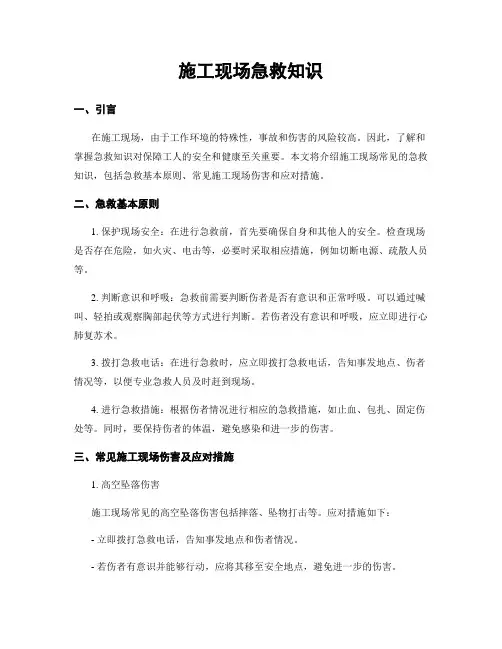 施工现场急救知识

一、引言

在施工现场，由于工作环境的特殊性，事故和伤害的风险较高。因此，了解和掌握急救知识对保障工人的安全和健康至关重要。本文将介绍施工现场常见的急救知识，包括急救基本原则、常见施工现场伤害和应对措施。

二、急救基本原则

1. 保护现场安全：在进行急救前，首先要确保自身和其他人的安全。检查现场是否存在危险，如火灾、电击等，必要时采取相应措施，例如切断电源、疏散人员等。

2. 判断意识和呼吸：急救前需要判断伤者是否有意识和正常呼吸。可以通过喊叫、轻拍或观察胸部起伏等方式进行判断。若伤者没有意识和呼吸，应立即进行心肺复苏术。

3. 拨打急救电话：在进行急救时，应立即拨打急救电话，告知事发地点、伤者情况等，以便专业急救人员及时赶到现场。

4. 进行急救措施：根据伤者情况进行相应的急救措施，如止血、包扎、固定伤处等。同时，要保持伤者的体温，避免感染和进一步的伤害。

三、常见施工现场伤害及应对措施

1. 高空坠落伤害

施工现场常见的高空坠落伤害包括摔落、坠物打击等。应对措施如下：

- 立即拨打急救电话，告知事发地点和伤者情况。

- 若伤者有意识并能够行动，应将其移至安全地点，避免进一步的伤害。